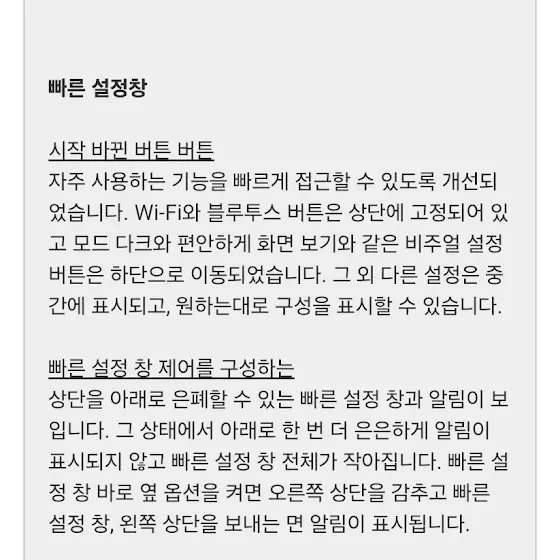 빠른 설정창

시작 바뀐 버튼 버튼
자주 사용하는 기능을 빠르게 접근할 수 있도록 개선되었습니다. Wi-Fi와 블루투스 버튼은 상단에 고정되어 있고 모드 다크와 편안하게 화면 보기와 같은 비주얼 설정 버튼은 하단으로 이동되었습니다. 그 외 다른 설정은 중간에 표시되고, 원하는대로 구성을 표시할 수 있습니다.

빠른 설정 창 제어를 구성하는
상단을 아래로 은폐할 수 있는 빠른 설정 창과 알림이 보입니다. 그 상태에서 아래로 한 번 더 은은하게 알림이 표시되지 않고 빠른 설정 창 전체가 작아집니다. 빠른 설정 창 바로 옆 옵션을 켜면 오른쪽 상단을 감추고 빠른 설정 창, 왼쪽 상단을 보내는 면 알림이 표시됩니다.